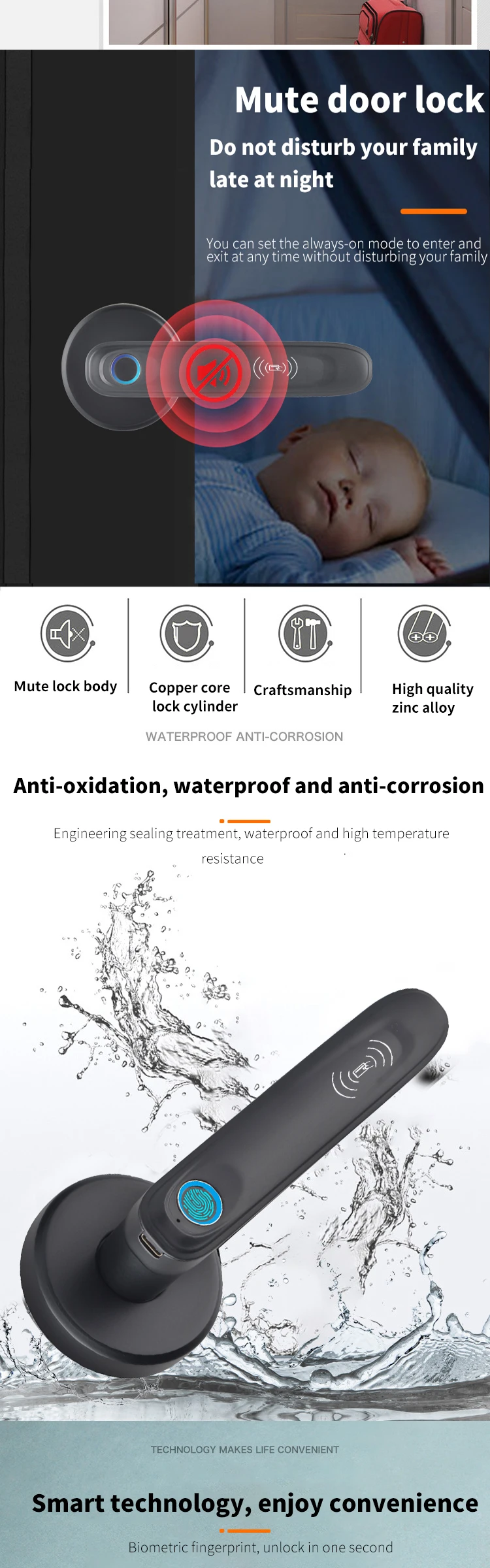 Mute door lock

Do not disturb your family late at night

You can set the always-on mode to enter and exit at any time without disturbing your family

Mute lock body

Copper core lock cylinder

Craftsmanship

High quality zinc alloy

WATERPROOF ANTI-CORROSION

Anti-oxidation, waterproof and anti-corrosion

Engineering sealing treatment, waterproof and high temperature resistance

TECHNOLOGY MAKES LIFE CONVENIENT

Smart technology, enjoy convenience

Biometric fingerprint, unlock in one second